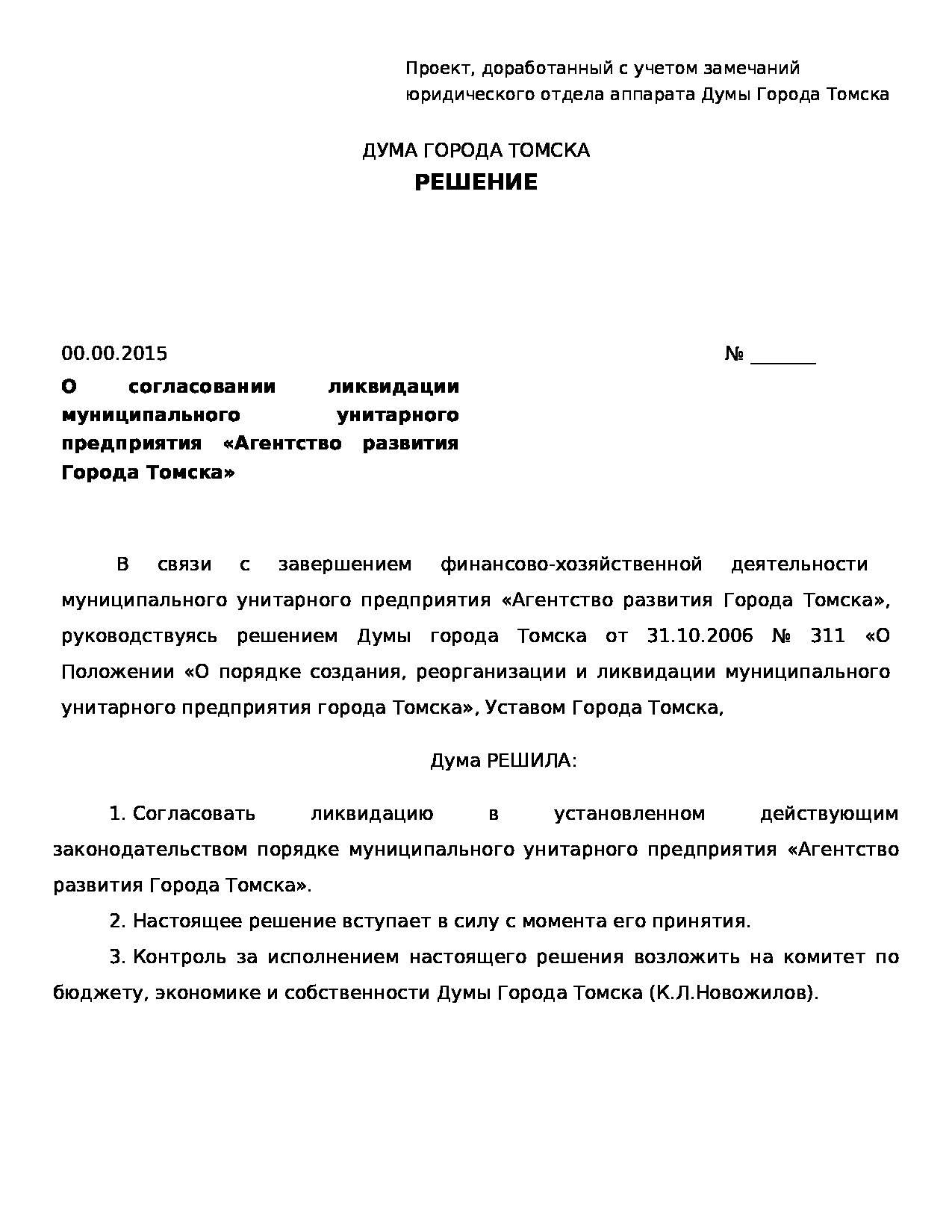 Проект, доработанный с учетом замечаний юридического отдела аппарата Думы Города Томска

ДУМА ГОРОДА ТОМСКА
РЕШЕНИЕ

00.00.2015 № _______

О согласовании ликвидации муниципального унитарного предприятия «Агентство развития Города Томска»

В связи с завершением финансово-хозяйственной деятельности муниципального унитарного предприятия «Агентство развития Города Томска», руководствуясь решением Думы города Томска от 31.10.2006 № 311 «О Положении «О порядке создания, реорганизации и ликвидации муниципального унитарного предприятия города Томска», Уставом Города Томска,

Дума РЕШИЛА:

1. Согласовать ликвидацию в установленном действующим законодательством порядке муниципального унитарного предприятия «Агентство развития Города Томска».

2. Настоящее решение вступает в силу с момента его принятия.

3. Контроль за исполнением настоящего решения возложить на комитет по бюджету, экономике и собственности Думы Города Томска (К.Л.Новожилов).